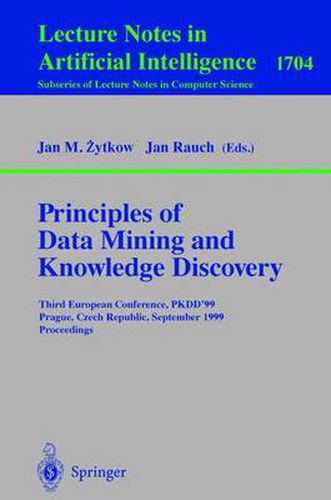 Lecture Notes in
Artificial Intelligence 1704
Subseries of Lecture Notes in Computer Science

Jan M. Żytkow Jan Rauch (Eds.)

Principles of
Data Mining and
Knowledge Discovery

Third European Conference, PKDD'99
Prague, Czech Republic, September 1999
Proceedings

Springer